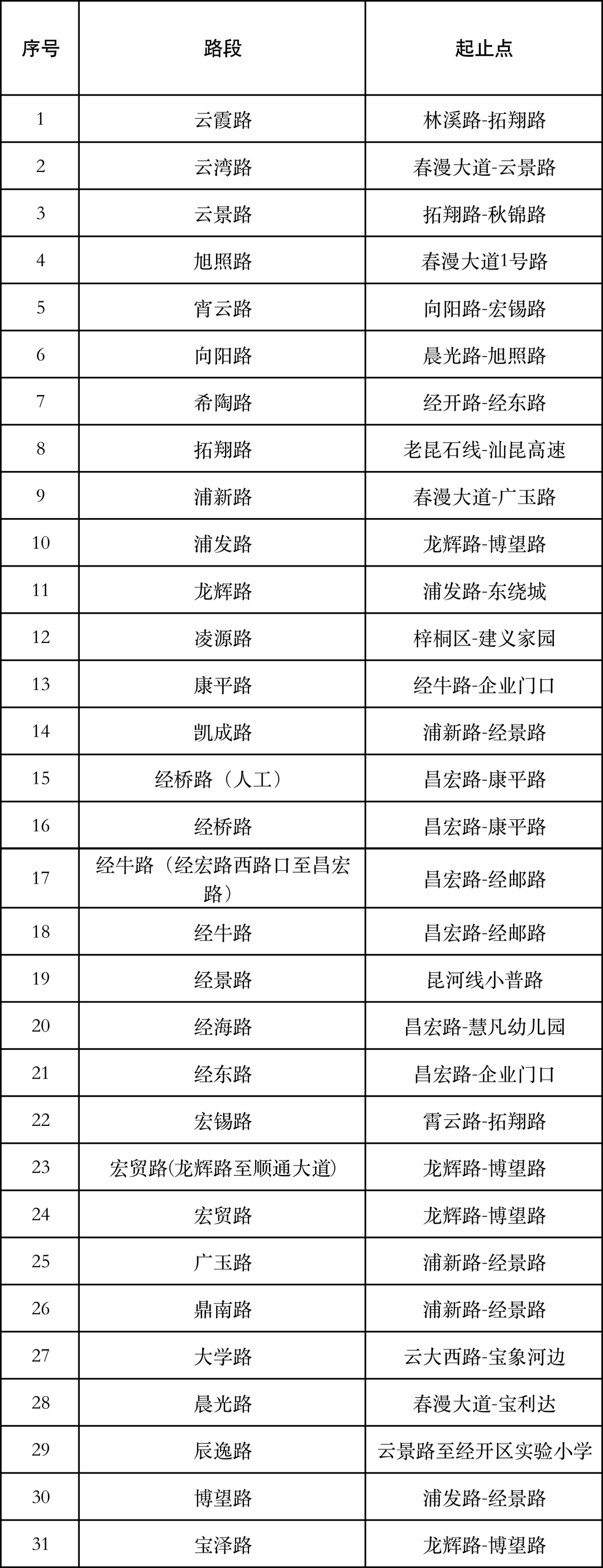 | 序号 | 路段 | 起止点 |
|---|---|---|
| 1 | 云霞路 | 林溪路-拓翔路 |
| 2 | 云湾路 | 春漫大道-云景路 |
| 3 | 云景路 | 拓翔路-秋锦路 |
| 4 | 旭照路 | 春漫大道1号路 |
| 5 | 宵云路 | 向阳路-宏锡路 |
| 6 | 向阳路 | 晨光路-旭照路 |
| 7 | 希陶路 | 经开路-经东路 |
| 8 | 拓翔路 | 老昆石线-汕昆高速 |
| 9 | 浦新路 | 春漫大道-广玉路 |
| 10 | 浦发路 | 龙辉路-博望路 |
| 11 | 龙辉路 | 浦发路-东绕城 |
| 12 | 凌源路 | 梓桐区-建义家园 |
| 13 | 康平路 | 经牛路-企业门口 |
| 14 | 凯成路 | 浦新路-经景路 |
| 15 | 经桥路（人工） | 昌宏路-康平路 |
| 16 | 经桥路 | 昌宏路-康平路 |
| 17 | 经牛路（经宏路西路口至昌宏路） | 昌宏路-经邮路 |
| 18 | 经牛路 | 昌宏路-经邮路 |
| 19 | 经景路 | 昆河线小普路 |
| 20 | 经海路 | 昌宏路-慧凡幼儿园 |
| 21 | 经东路 | 昌宏路-企业门口 |
| 22 | 宏锡路 | 霄云路-拓翔路 |
| 23 | 宏贸路(龙辉路至顺通大道) | 龙辉路-博望路 |
| 24 | 宏贸路 | 龙辉路-博望路 |
| 25 | 广玉路 | 浦新路-经景路 |
| 26 | 鼎南路 | 浦新路-经景路 |
| 27 | 大学路 | 云大西路-宝象河边 |
| 28 | 晨光路 | 春漫大道-宝利达 |
| 29 | 辰逸路 | 云景路至经开区实验小学 |
| 30 | 博望路 | 浦发路-经景路 |
| 31 | 宝泽路 | 龙辉路-博望路 |